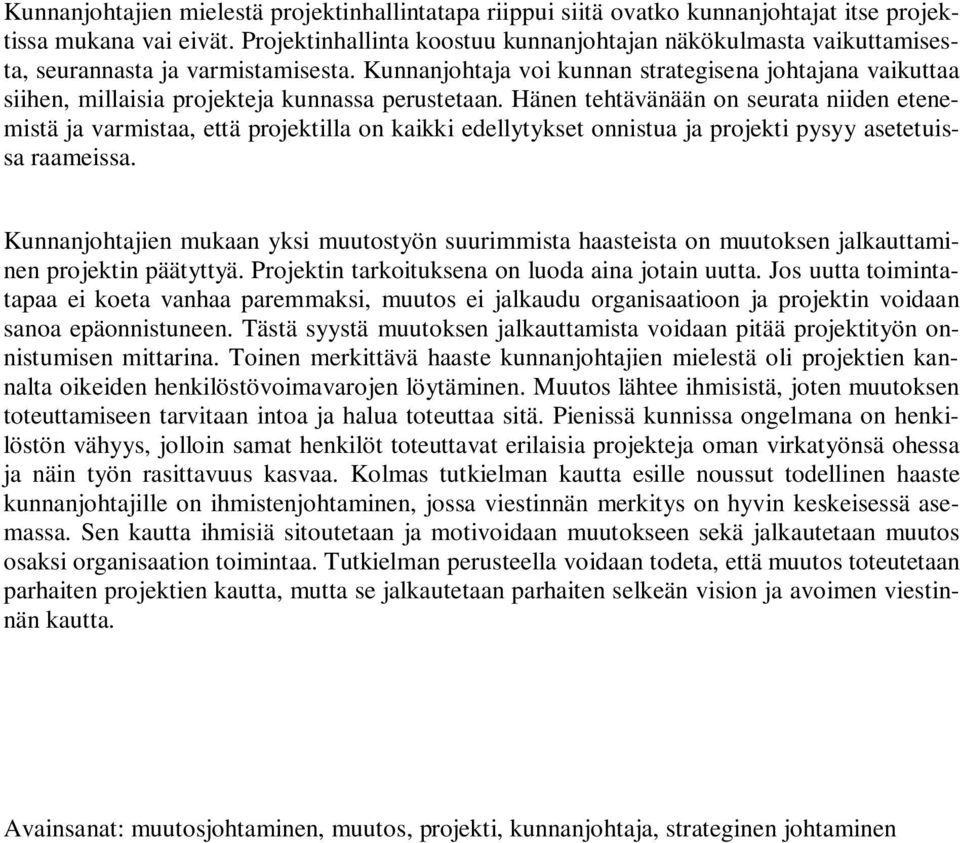 Kunnanjohtajien mielestä projektinhallintatapa riippui siitä ovatko kunnanjohtajat itse projektissa mukana vai eivät. Projektinhallinta koostuu kunnanjohtajan näkökulmasta vaikuttamisesta, seurannasta ja varmistamisesta. Kunnanjohtaja voi kunnan strategisena johtajana vaikuttaa siihen, millaisia projekteja kunnassa perustetaan. Hänen tehtävänään on seurata niiden etenemistä ja varmistaa, että projektilla on kaikki edellytykset onnistua ja projekti pysyy asetetuissa raameissa.

Kunnanjohtajien mukaan yksi muutostyön suurimmista haasteista on muutoksen jalkauttaminen projektin päätyttyä. Projektin tarkoituksena on luoda aina jotain uutta. Jos uutta toimintatapaa ei koeta vanhaa paremmaksi, muutos ei jalkaudu organisaatioon ja projektin voidaan sanoa epäonnistuneen. Tästä syystä muutoksen jalkauttamista voidaan pitää projektityön onnistumisen mittarina. Toinen merkittävä haaste kunnanjohtajien mielestä oli projektien kannalta oikeiden henkilöstövoimavarojen löytäminen. Muutos lähtee ihmisistä, joten muutoksen toteuttamiseen tarvitaan intoa ja halua toteuttaa sitä. Pienissä kunnissa ongelmana on henkilöstön vähyys, jolloin samat henkilöt toteuttavat erilaisia projekteja oman virkatyönsä ohessa ja näin työn rasittavuus kasvaa. Kolmas tutkielman kautta esille noussut todellinen haaste kunnanjohtajille on ihmistenjohtaminen, jossa viestinnän merkitys on hyvin keskeisessä asemassa. Sen kautta ihmisiä sitoutetaan ja motivoidaan muutokseen sekä jalkautetaan muutos osaksi organisaation toimintaa. Tutkielman perusteella voidaan todeta, että muutos toteutetaan parhaiten projektien kautta, mutta se jalkautetaan parhaiten selkeän vision ja avoimen viestinnän kautta.

Avainsanat: muutosjohtaminen, muutos, projekti, kunnanjohtaja, strateginen johtaminen